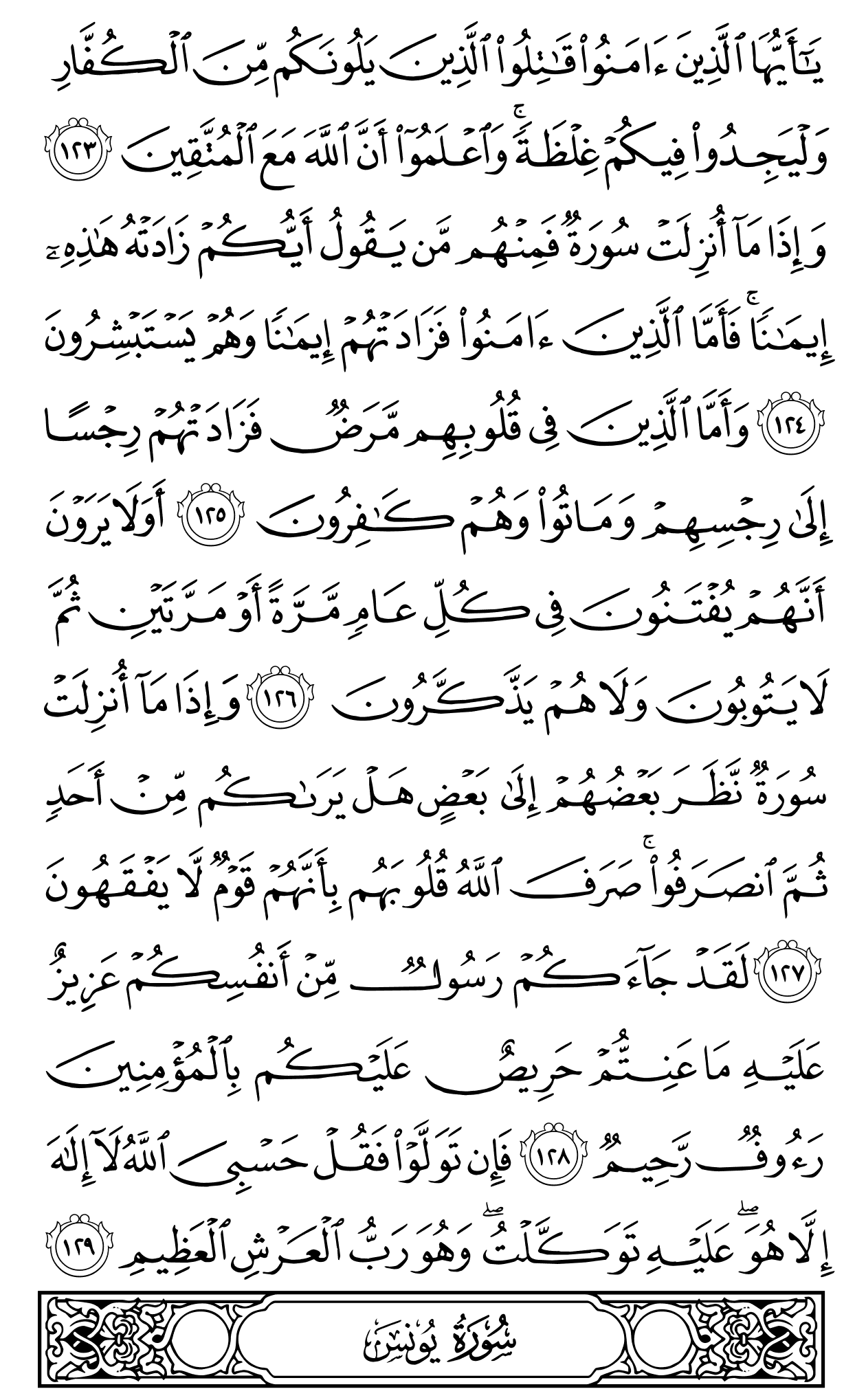 يَٰٓأَيُّهَا ٱلَّذِينَ ءَامَنُواْ قَٰتِلُواْ ٱلَّذِينَ يَلُونَكُم مِّنَ ٱلۡكُفَّارِ وَلۡيَجِدُواْ فِيكُمۡ غِلۡظَةٗۚ وَٱعۡلَمُوٓاْ أَنَّ ٱللَّهَ مَعَ ٱلۡمُتَّقِينَ ١٢٣ وَإِذَا مَآ أُنزِلَتۡ سُورَةٞ فَمِنۡهُم مَّن يَقُولُ أَيُّكُمۡ زَادَتۡهُ هَٰذِهِۦٓ إِيمَٰنٗاۚ فَأَمَّا ٱلَّذِينَ ءَامَنُواْ فَزَادَتۡهُمۡ إِيمَٰنٗا وَهُمۡ يَسۡتَبۡشِرُونَ ١٢٤ وَأَمَّا ٱلَّذِينَ فِي قُلُوبِهِم مَّرَضٞ فَزَادَتۡهُمۡ رِجۡسًا إِلَىٰ رِجۡسِهِمۡ وَمَاتُواْ وَهُمۡ كَٰفِرُونَ ١٢٥ أَوَلَا يَرَوۡنَ أَنَّهُمۡ يُفۡتَنُونَ فِي كُلِّ عَامٖ مَّرَّةً أَوۡ مَرَّتَيۡنِ ثُمَّ لَا يَتُوبُونَ وَلَا هُمۡ يَذَّكَّرُونَ ١٢٦ وَإِذَا مَآ أُنزِلَتۡ سُورَةٞ نَّظَرَ بَعۡضُهُمۡ إِلَىٰ بَعۡضٍ هَلۡ يَرَىٰكُم مِّنۡ أَحَدٖ ثُمَّ ٱنصَرَفُواْۚ صَرَفَ ٱللَّهُ قُلُوبَهُم بِأَنَّهُمۡ قَوۡمٞ لَّا يَفۡقَهُونَ ١٢٧ لَقَدۡ جَآءَكُمۡ رَسُولٞ مِّنۡ أَنفُسِكُمۡ عَزِيزٌ عَلَيۡهِ مَا عَنِتُّمۡ حَرِيصٌ عَلَيۡكُم بِٱلۡمُؤۡمِنِينَ رَءُوفٞ رَّحِيمٞ ١٢٨ فَإِن تَوَلَّوۡاْ فَقُلۡ حَسۡبِيَ ٱللَّهُ لَآ إِلَٰهَ إِلَّا هُوَۖ عَلَيۡهِ تَوَكَّلۡتُۖ وَهُوَ رَبُّ ٱلۡعَرۡشِ ٱلۡعَظِيمِ ١٢٩

سُورَةُ يُونُسَ